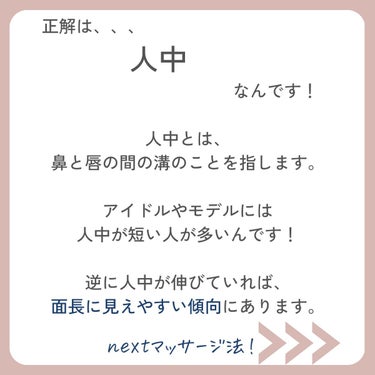 正解は、、、

人中

なんです！

人中とは、
鼻と唇の間の溝のことを指します。

アイドルやモデルには
人中が短い人が多いんです！

逆に人中が伸びていれば、
面長に見えやすい傾向にあります。

nextマッサージ法！